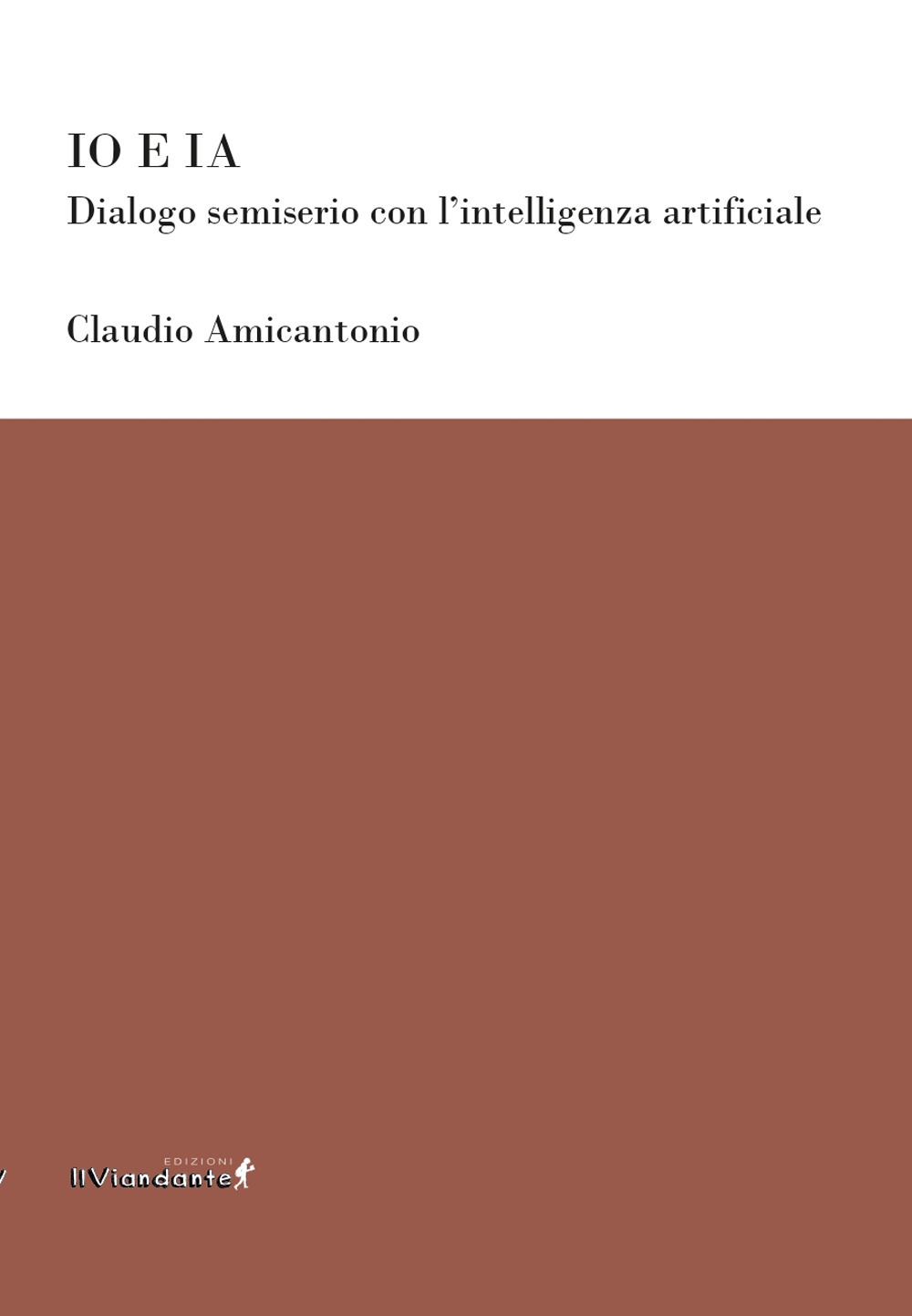 IO E IA

Dialogo semiserio con l'intelligenza artificiale

Claudio Amicantonio

EDIZIONI
IlViandante